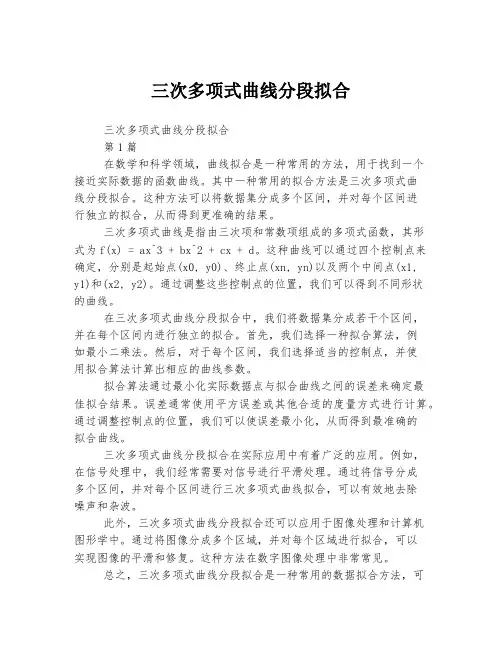 三次多项式曲线分段拟合

三次多项式曲线分段拟合

第1篇

在数学和科学领域，曲线拟合是一种常用的方法，用于找到一个接近实际数据的函数曲线。其中一种常用的拟合方法是三次多项式曲线分段拟合。这种方法可以将数据集分成多个区间，并对每个区间进行独立的拟合，从而得到更准确的结果。

三次多项式曲线是指由三次项和常数项组成的多项式函数，其形式为 f(x) = ax^3 + bx^2 + cx + d。这种曲线可以通过四个控制点来确定，分别是起始点(x0, y0)、终止点(xn, yn)以及两个中间点(x1, y1)和(x2, y2)。通过调整这些控制点的位置，我们可以得到不同形状的曲线。

在三次多项式曲线分段拟合中，我们将数据集分成若干个区间，并在每个区间内进行独立的拟合。首先，我们选择一种拟合算法，例如最小二乘法。然后，对于每个区间，我们选择适当的控制点，并使用拟合算法计算出相应的曲线参数。

拟合算法通过最小化实际数据点与拟合曲线之间的误差来确定最佳拟合结果。误差通常使用平方误差或其他合适的度量方式进行计算。通过调整控制点的位置，我们可以使误差最小化，从而得到最准确的拟合曲线。

三次多项式曲线分段拟合在实际应用中有着广泛的应用。例如，在信号处理中，我们经常需要对信号进行平滑处理。通过将信号分成多个区间，并对每个区间进行三次多项式曲线拟合，可以有效地去除噪声和杂波。

此外，三次多项式曲线分段拟合还可以应用于图像处理和计算机图形学中。通过将图像分成多个区域，并对每个区域进行拟合，可以实现图像的平滑和修复。这种方法在数字图像处理中非常常见。

总之，三次多项式曲线分段拟合是一种常用的数据拟合方法，可